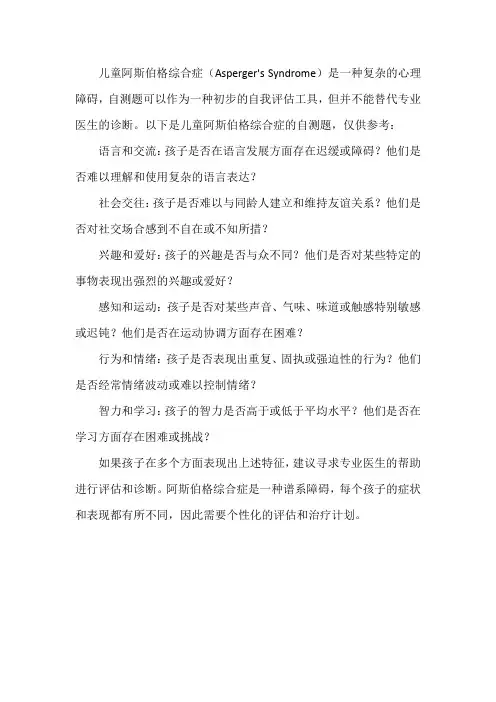 儿童阿斯伯格综合症（Asperger's Syndrome）是一种复杂的心理障碍，自测题可以作为一种初步的自我评估工具，但并不能替代专业医生的诊断。以下是儿童阿斯伯格综合症的自测题，仅供参考：

语言和交流：孩子是否在语言发展方面存在迟缓或障碍？他们是否难以理解和使用复杂的语言表达？

社会交往：孩子是否难以与同龄人建立和维持友谊关系？他们是否对社交场合感到不自在或不知所措？

兴趣和爱好：孩子的兴趣是否与众不同？他们是否对某些特定的事物表现出强烈的兴趣或爱好？

感知和运动：孩子是否对某些声音、气味、味道或触感特别敏感或迟钝？他们是否在运动协调方面存在困难？

行为和情绪：孩子是否表现出重复、固执或强迫性的行为？他们是否经常情绪波动或难以控制情绪？

智力和学习：孩子的智力是否高于或低于平均水平？他们是否在学习方面存在困难或挑战？

如果孩子在多个方面表现出上述特征，建议寻求专业医生的帮助进行评估和诊断。阿斯伯格综合症是一种谱系障碍，每个孩子的症状和表现都有所不同，因此需要个性化的评估和治疗计划。